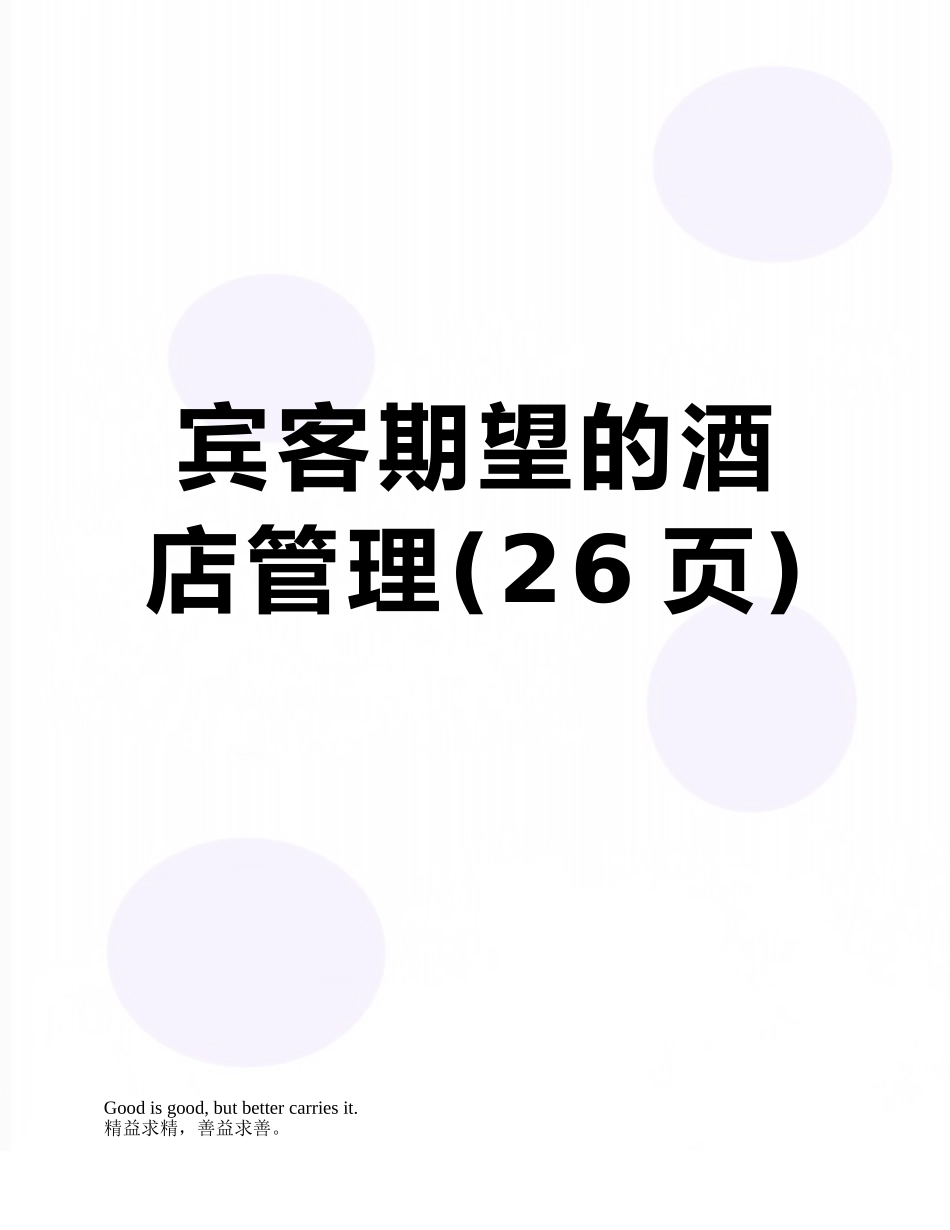 宾客期望的酒店管理(26页)

Good is good, but better carries it.
精益求精，善益求善。